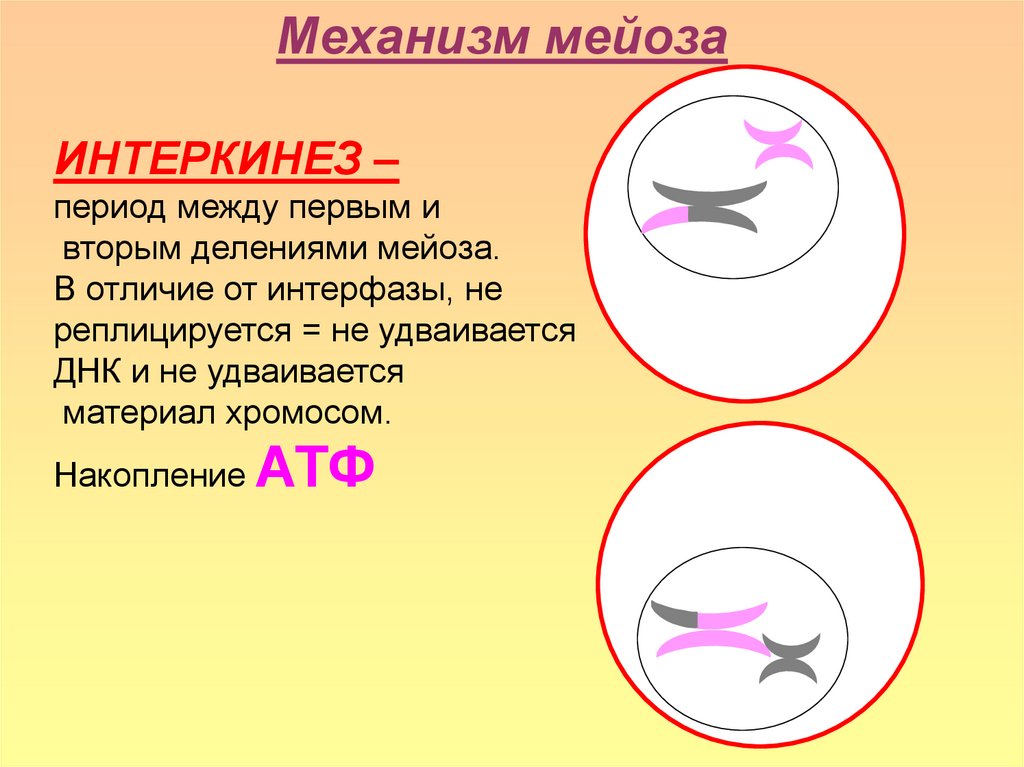 Механизм мейоза

ИНТЕРКИНЕЗ –
период между первым и вторым делениями мейоза.
В отличие от интерфазы, не реплицируется = не удваивается ДНК и не удваивается материал хромосом.

Накопление АТФ